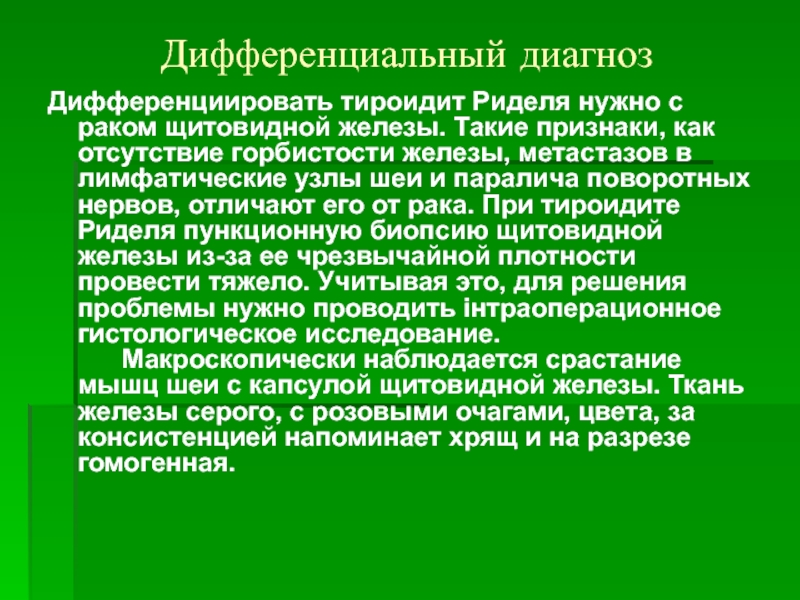 Дифференциальный диагноз

Дифференциировать тироидит Риделя нужно с раком щитовидной железы. Такие признаки, как отсутствие горбистости железы, метастазов в лимфатические узлы шеи и паралича поворотных нервов, отличают его от рака. При тироидите Риделя пункционную биопсию щитовидной железы из-за ее чрезвычайной плотности провести тяжело. Учитывая это, для решения проблемы нужно проводить інтраоперационное гистологическое исследование.

Макроскопически наблюдается срастание мышц шеи с капсулой щитовидной железы. Ткань железы серого, с розовыми очагами, цвета, за консистенцией напоминает хрящ и на разрезе гомогенная.